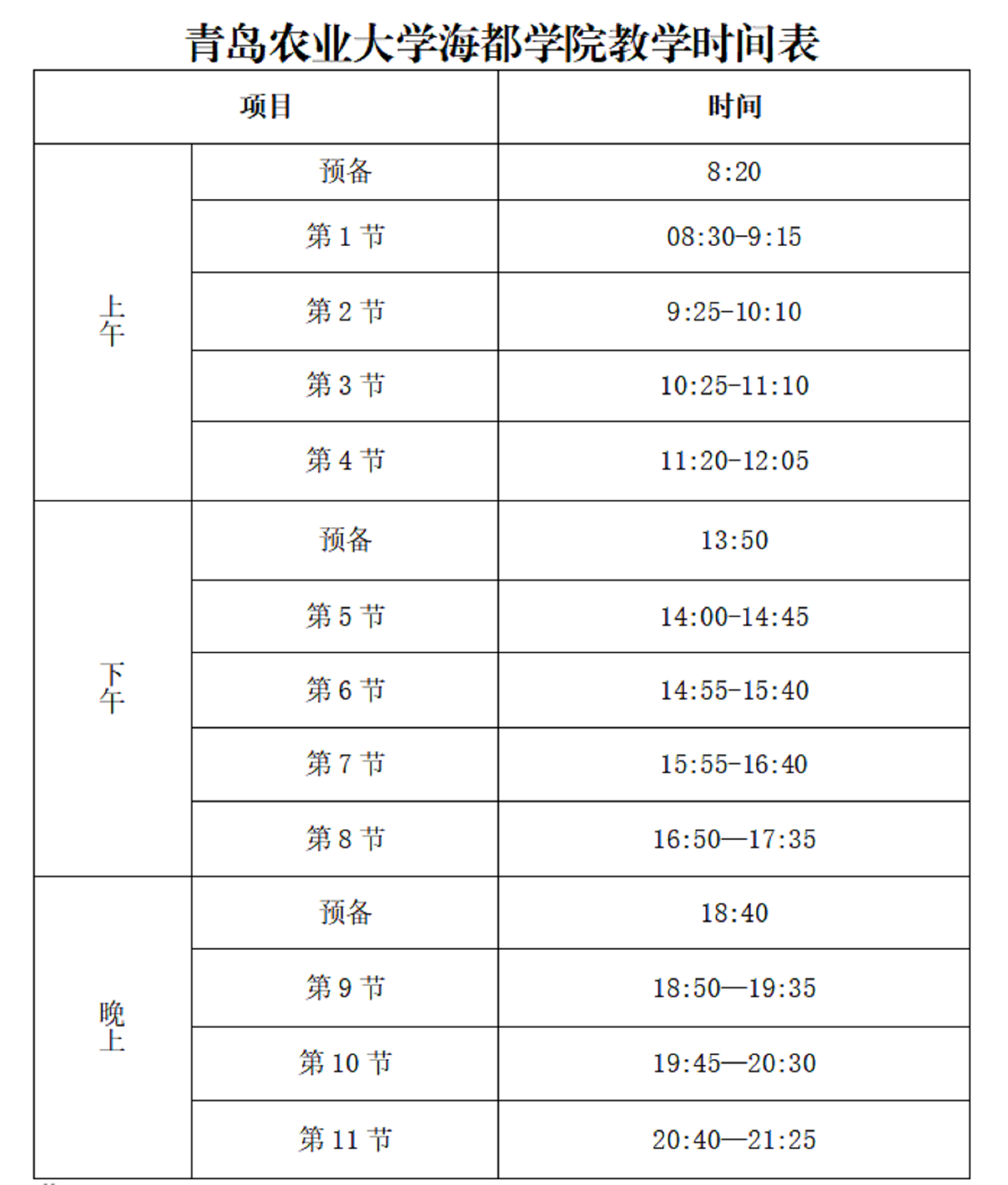 青岛农业大学海都学院教学时间表

| 项目 | | 时间 |
|---|---|---|
| 上午 | 预备 | 8:20 |
| | 第 1 节 | 08:30-9:15 |
| | 第 2 节 | 9:25-10:10 |
| | 第 3 节 | 10:25-11:10 |
| | 第 4 节 | 11:20-12:05 |
| 下午 | 预备 | 13:50 |
| | 第 5 节 | 14:00-14:45 |
| | 第 6 节 | 14:55-15:40 |
| | 第 7 节 | 15:55-16:40 |
| | 第 8 节 | 16:50—17:35 |
| 晚上 | 预备 | 18:40 |
| | 第 9 节 | 18:50—19:35 |
| | 第 10 节 | 19:45—20:30 |
| | 第 11 节 | 20:40—21:25 |